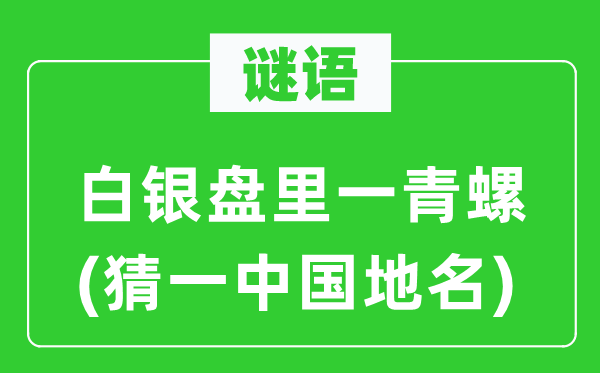 谜语

白银盘里一青螺
(猜一中国地名)